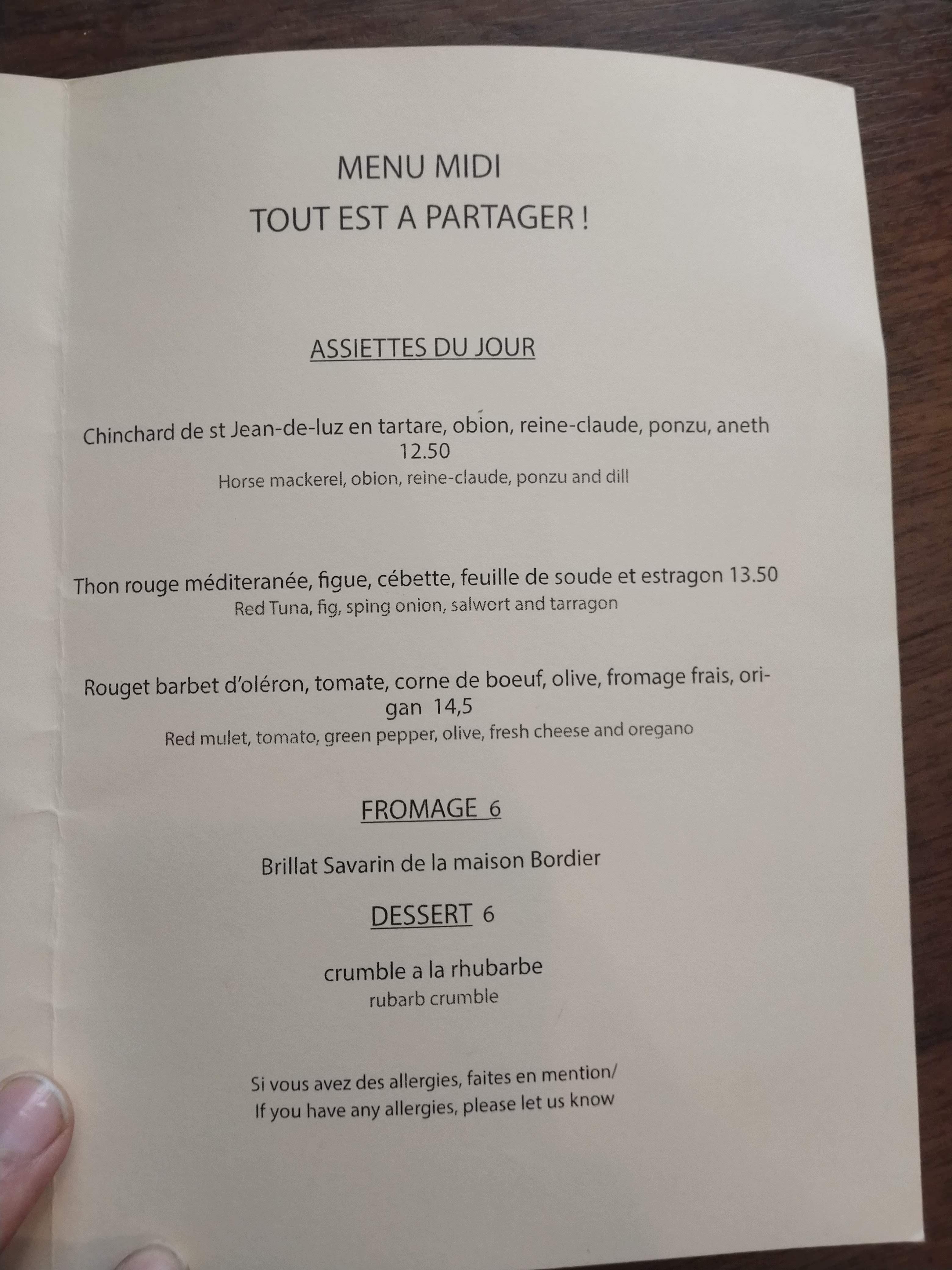 MENU MIDI
TOUT EST A PARTAGER !

ASSIETTES DU JOUR

Chinchard de st Jean-de-luz en tartare, obion, reine-claude, ponzu, aneth 12.50
Horse mackerel, obion, reine-claude, ponzu and dill

Thon rouge méditeranée, figue, cébette, feuille de soude et estragon 13.50
Red Tuna, fig, sping onion, salwort and tarragon

Rouget barbet d'oléron, tomate, corne de boeuf, olive, fromage frais, origan 14,5
Red mulet, tomato, green pepper, olive, fresh cheese and oregano

FROMAGE 6

Brillat Savarin de la maison Bordier

DESSERT 6

crumble a la rhubarbe
rubarb crumble

Si vous avez des allergies, faites en mention/
If you have any allergies, please let us know